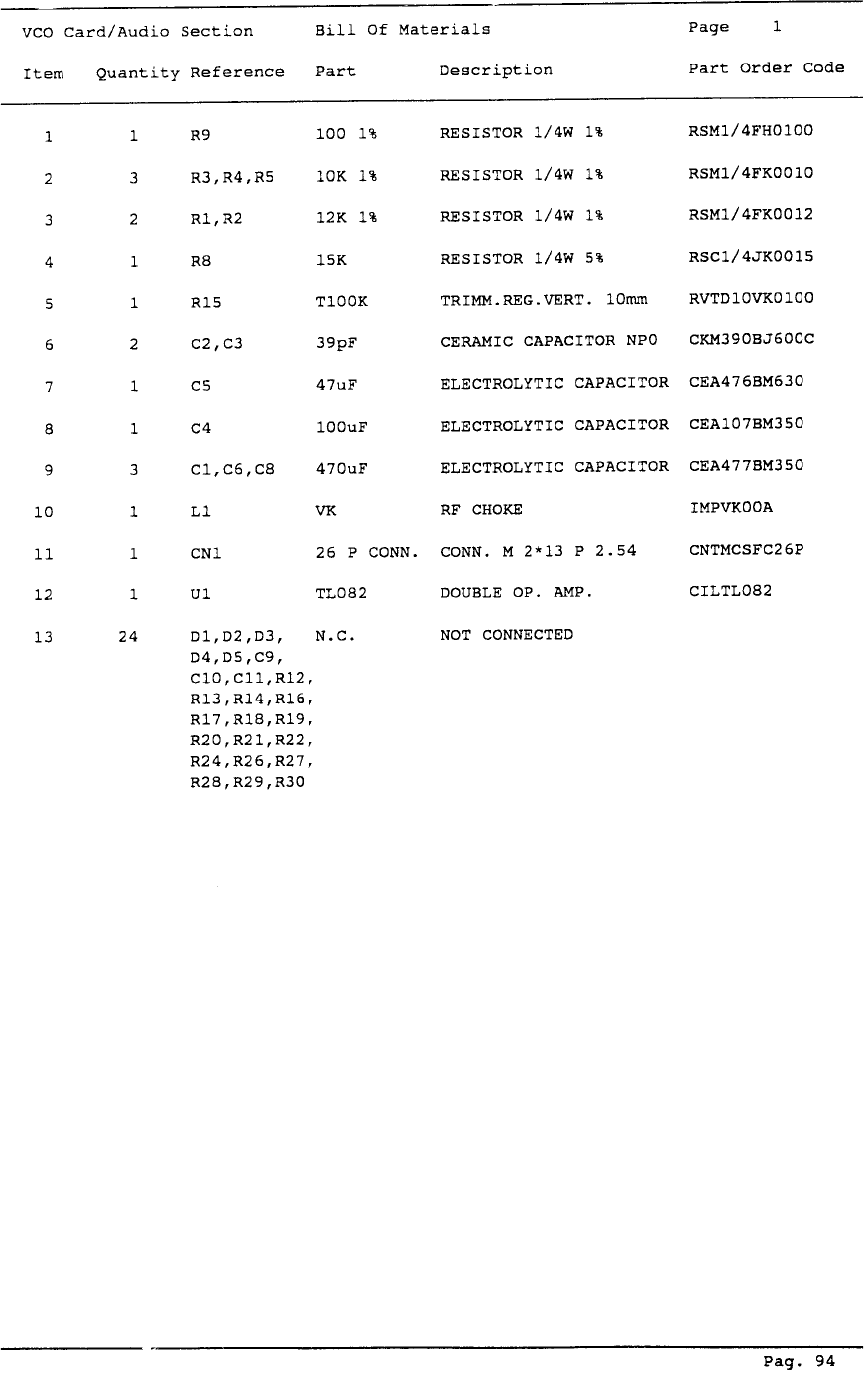 VCO Card/Audio Section Bill Of Materials Page 1

| Item | Quantity | Reference | Part | Description | Part Order Code |
|---|---|---|---|---|---|
| 1 | 1 | R9 | 100 1% | RESISTOR 1/4W 1% | RSM1/4FH0100 |
| 2 | 3 | R3,R4,R5 | 10K 1% | RESISTOR 1/4W 1% | RSM1/4FK0010 |
| 3 | 2 | R1,R2 | 12K 1% | RESISTOR 1/4W 1% | RSM1/4FK0012 |
| 4 | 1 | R8 | 15K | RESISTOR 1/4W 5% | RSC1/4JK0015 |
| 5 | 1 | R15 | T100K | TRIMM.REG.VERT. 10mm | RVTD10VK0100 |
| 6 | 2 | C2,C3 | 39pF | CERAMIC CAPACITOR NPO | CKM390BJ600C |
| 7 | 1 | C5 | 47uF | ELECTROLYTIC CAPACITOR | CEA476BM630 |
| 8 | 1 | C4 | 100uF | ELECTROLYTIC CAPACITOR | CEA107BM350 |
| 9 | 3 | C1,C6,C8 | 470uF | ELECTROLYTIC CAPACITOR | CEA477BM350 |
| 10 | 1 | L1 | VK | RF CHOKE | IMPVK00A |
| 11 | 1 | CN1 | 26 P CONN. | CONN. M 2*13 P 2.54 | CNTMCSFC26P |
| 12 | 1 | U1 | TL082 | DOUBLE OP. AMP. | CILTL082 |
| 13 | 24 | D1,D2,D3, D4,D5,C9, C10,C11,R12, R13,R14,R16, R17,R18,R19, R20,R21,R22, R24,R26,R27, R28,R29,R30 | N.C. | NOT CONNECTED | |

Pag. 94